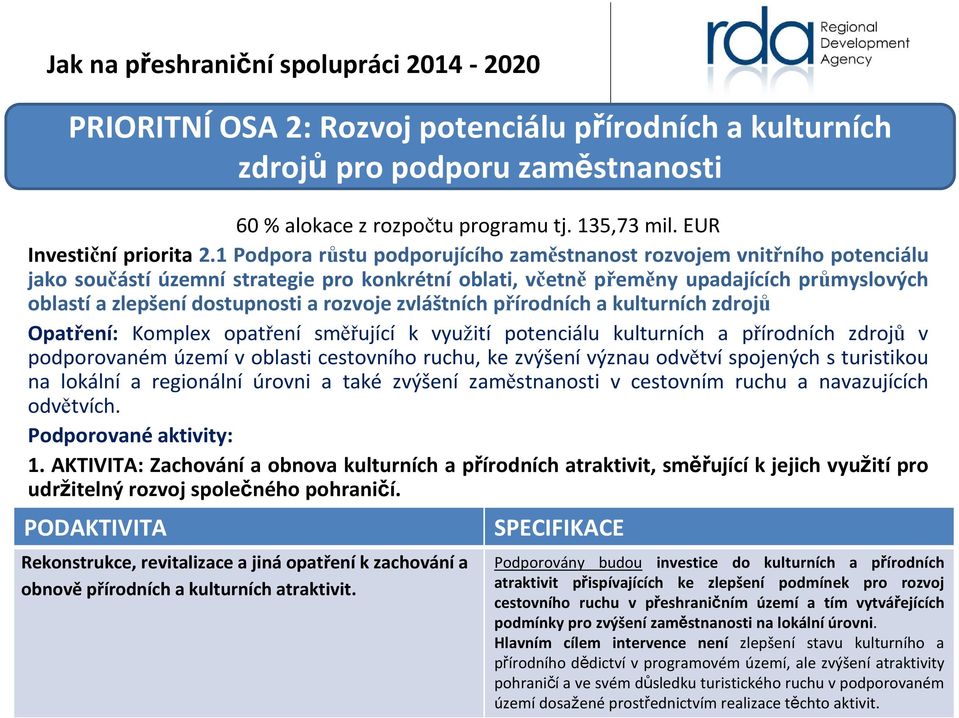 Jak na přeshraniční spolupráci 2014 - 2020

rda Regional Development Agency

PRIORITNÍ OSA 2: Rozvoj potenciálu přírodních a kulturních zdrojů pro podporu zaměstnanosti

60 % alokace z rozpočtu programu tj. 135,73 mil. EUR

Investiční priorita 2.1 Podpora růstu podporujícího zaměstnanost rozvojem vnitřního potenciálu jako součástí územní strategie pro konkrétní oblati, včetně přeměny upadajících průmyslových oblastí a zlepšení dostupnosti a rozvoje zvláštních přírodních a kulturních zdrojů

Opatření: Komplex opatření směřující k využití potenciálu kulturních a přírodních zdrojů v podporovaném území v oblasti cestovního ruchu, ke zvýšení význau odvětví spojených s turistikou na lokální a regionální úrovni a také zvýšení zaměstnanosti v cestovním ruchu a navazujících odvětvích.

Podporované aktivity:

1. AKTIVITA: Zachování a obnova kulturních a přírodních atraktivit, směřující k jejich využití pro udržitelný rozvoj společného pohraničí.

| PODAKTIVITA | SPECIFIKACE |
|---|---|
| Rekonstrukce, revitalizace a jiná opatření k zachování a obnově přírodních a kulturních atraktivit. | Podporovány budou investice do kulturních a přírodních atraktivit přispívajících ke zlepšení podmínek pro rozvoj cestovního ruchu v přeshraničním území a tím vytvářejících podmínky pro zvýšení zaměstnanosti na lokální úrovni. Hlavním cílem intervence není zlepšení stavu kulturního a přírodního dědictví v programovém území, ale zvýšení atraktivity pohraničí a ve svém důsledku turistického ruchu v podporovaném území dosažené prostřednictvím realizace těchto aktivit. |